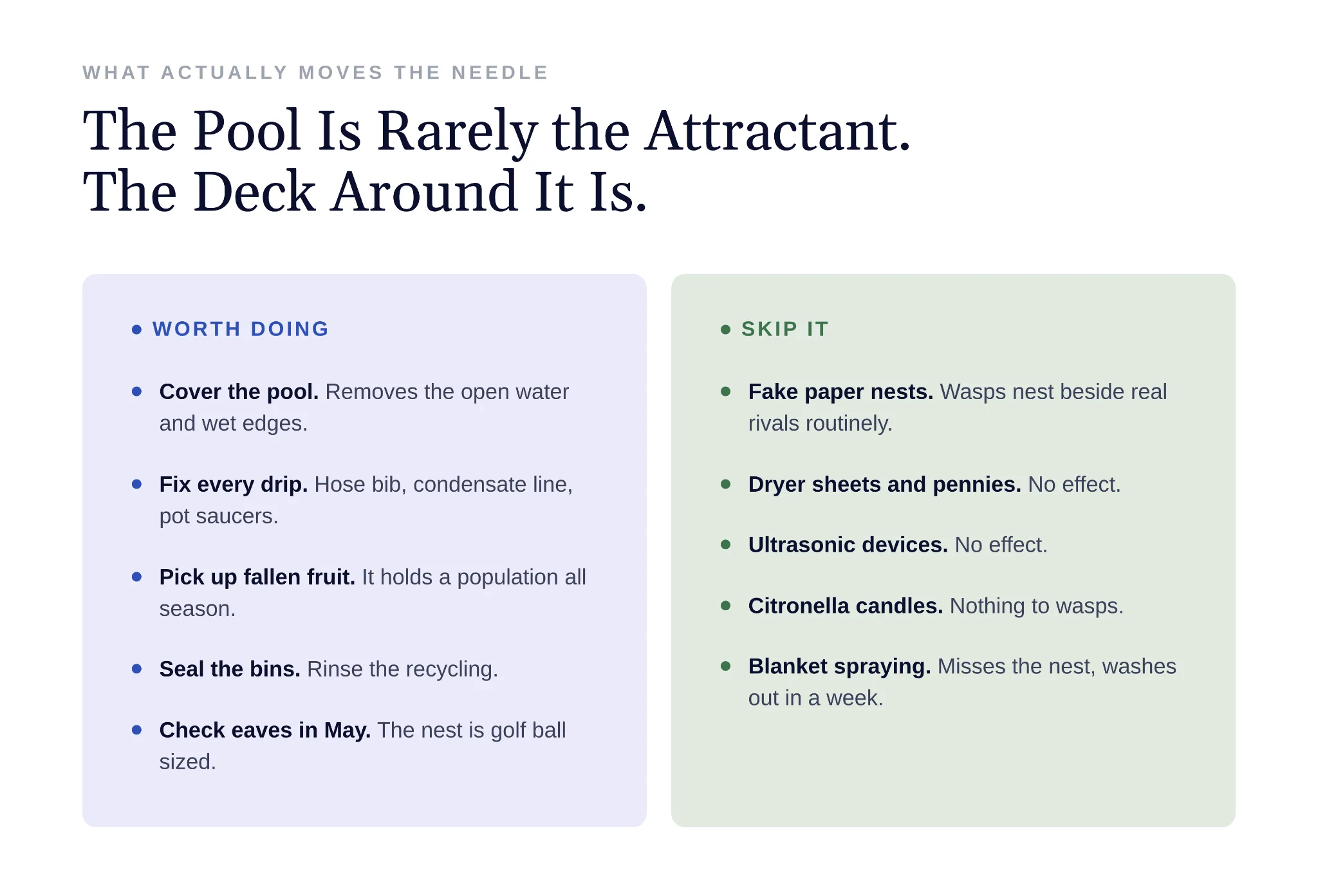 WHAT ACTUALLY MOVES THE NEEDLE

The Pool Is Rarely the Attractant.
The Deck Around It Is.

• WORTH DOING

• Cover the pool. Removes the open water and wet edges.

• Fix every drip. Hose bib, condensate line, pot saucers.

• Pick up fallen fruit. It holds a population all season.

• Seal the bins. Rinse the recycling.

• Check eaves in May. The nest is golf ball sized.

• SKIP IT

• Fake paper nests. Wasps nest beside real rivals routinely.

• Dryer sheets and pennies. No effect.

• Ultrasonic devices. No effect.

• Citronella candles. Nothing to wasps.

• Blanket spraying. Misses the nest, washes out in a week.